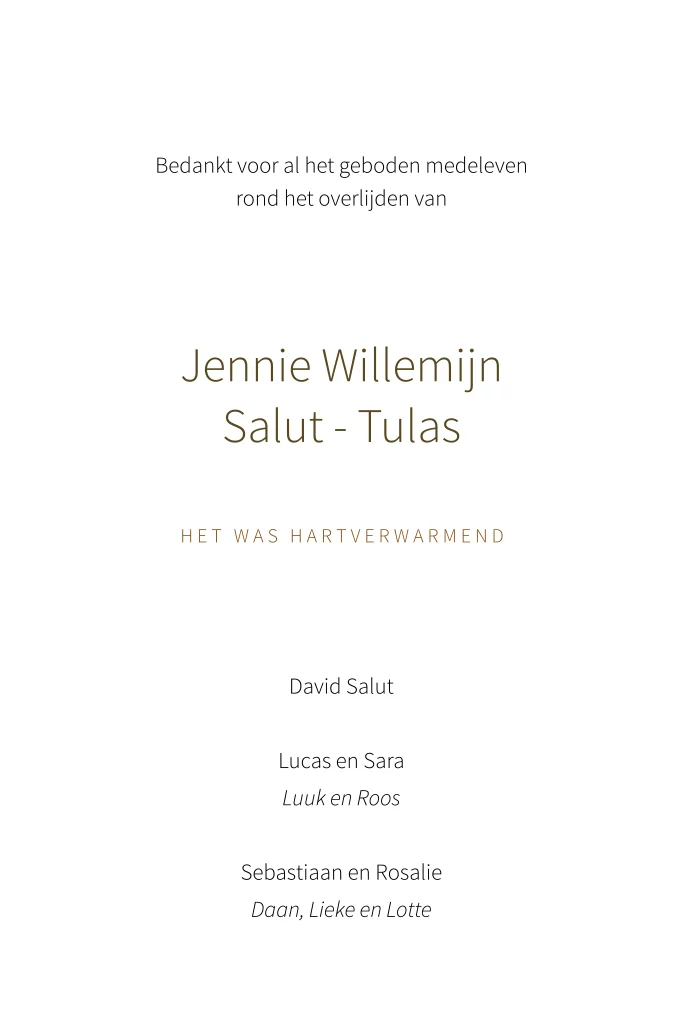 Bedankt voor al het geboden medeleven rond het overlijden van

Jennie Willemijn
Salut - Tulas

HET WAS HARTVERWARMEND

David Salut

Lucas en Sara
Luuk en Roos

Sebastiaan en Rosalie
Daan, Lieke en Lotte